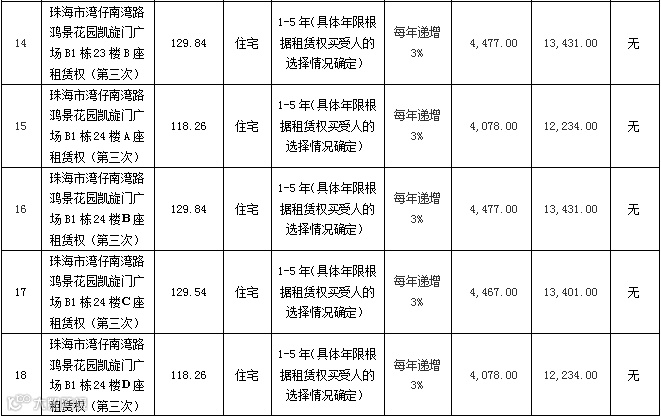 | 14 | 珠海市湾仔南湾路鸿景花园凯旋门广场B1栋23楼B座租赁权（第三次） | 129.84 | 住宅 | 1-5年(具体年限根据租赁权买受人的选择情况确定） | 每年递增3% | 4,477.00 | 13,431.00 | 无 |
|---|---|---|---|---|---|---|---|---|
| 15 | 珠海市湾仔南湾路鸿景花园凯旋门广场B1栋24楼A座租赁权（第三次） | 118.26 | 住宅 | 1-5年(具体年限根据租赁权买受人的选择情况确定） | 每年递增3% | 4,078.00 | 12,234.00 | 无 |
| 16 | 珠海市湾仔南湾路鸿景花园凯旋门广场B1栋24楼B座租赁权（第三次） | 129.84 | 住宅 | 1-5年(具体年限根据租赁权买受人的选择情况确定） | 每年递增3% | 4,477.00 | 13,431.00 | 无 |
| 17 | 珠海市湾仔南湾路鸿景花园凯旋门广场B1栋24楼C座租赁权（第三次） | 129.54 | 住宅 | 1-5年(具体年限根据租赁权买受人的选择情况确定） | 每年递增3% | 4,467.00 | 13,401.00 | 无 |
| 18 | 珠海市湾仔南湾路鸿景花园凯旋门广场B1栋24楼D座租赁权（第三次） | 118.26 | 住宅 | 1-5年(具体年限根据租赁权买受人的选择情况确定） | 每年递增3% | 4,078.00 | 12,234.00 | 无 |